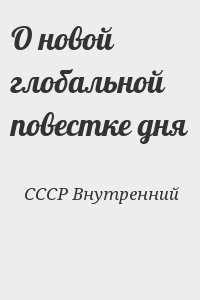 О новой глобальной повестке дня

СССР Внутренний